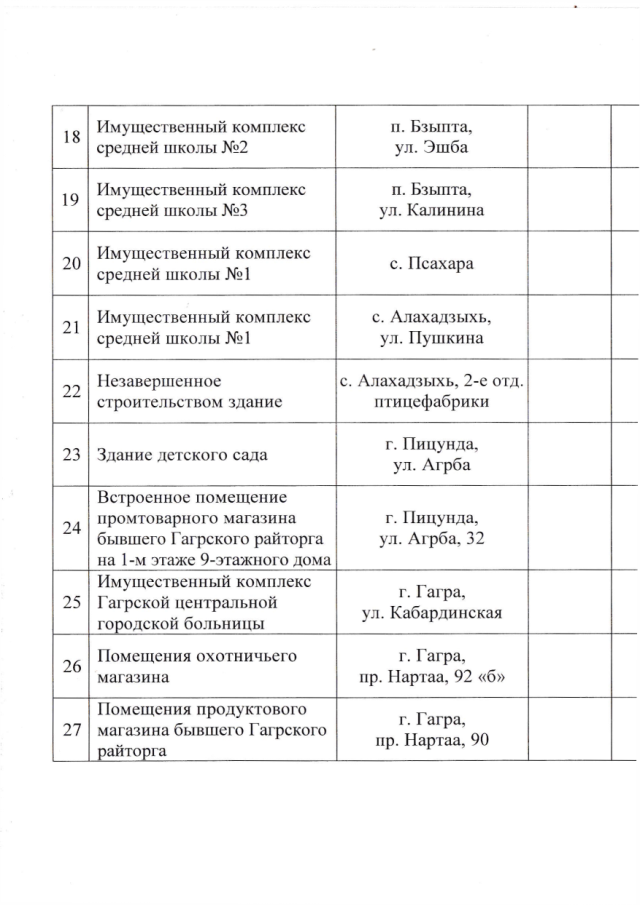 | 18 | Имущественный комплекс средней школы №2 | п. Бзыпта, ул. Эшба | | |
|---|---|---|---|---|
| 19 | Имущественный комплекс средней школы №3 | п. Бзыпта, ул. Калинина | | |
| 20 | Имущественный комплекс средней школы №1 | с. Псахара | | |
| 21 | Имущественный комплекс средней школы №1 | с. Алахадзыхь, ул. Пушкина | | |
| 22 | Незавершенное строительством здание | с. Алахадзыхь, 2-е отд. птицефабрики | | |
| 23 | Здание детского сада | г. Пицунда, ул. Агрба | | |
| 24 | Встроенное помещение промтоварного магазина бывшего Гагрского райторга на 1-м этаже 9-этажного дома | г. Пицунда, ул. Агрба, 32 | | |
| 25 | Имущественный комплекс Гагрской центральной городской больницы | г. Гагра, ул. Кабардинская | | |
| 26 | Помещения охотничьего магазина | г. Гагра, пр. Нартаа, 92 «б» | | |
| 27 | Помещения продуктового магазина бывшего Гагрского райторга | г. Гагра, пр. Нартаа, 90 | | |